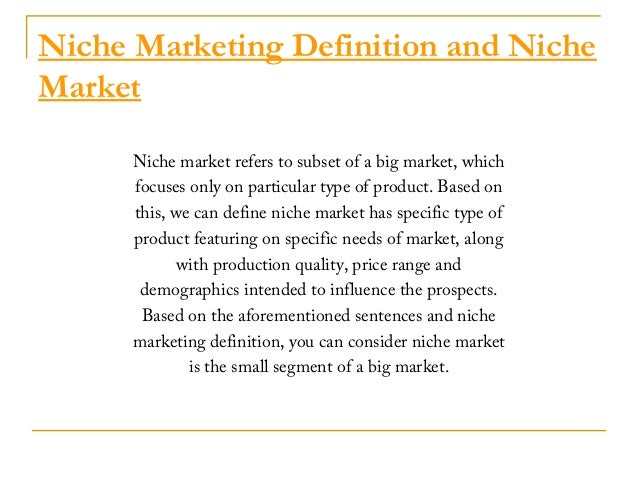 Niche Marketing Definition and Niche Market

Niche market refers to subset of a big market, which focuses only on particular type of product. Based on this, we can define niche market has specific type of product featuring on specific needs of market, along with production quality, price range and demographics intended to influence the prospects. Based on the aforementioned sentences and niche marketing definition, you can consider niche market is the small segment of a big market.